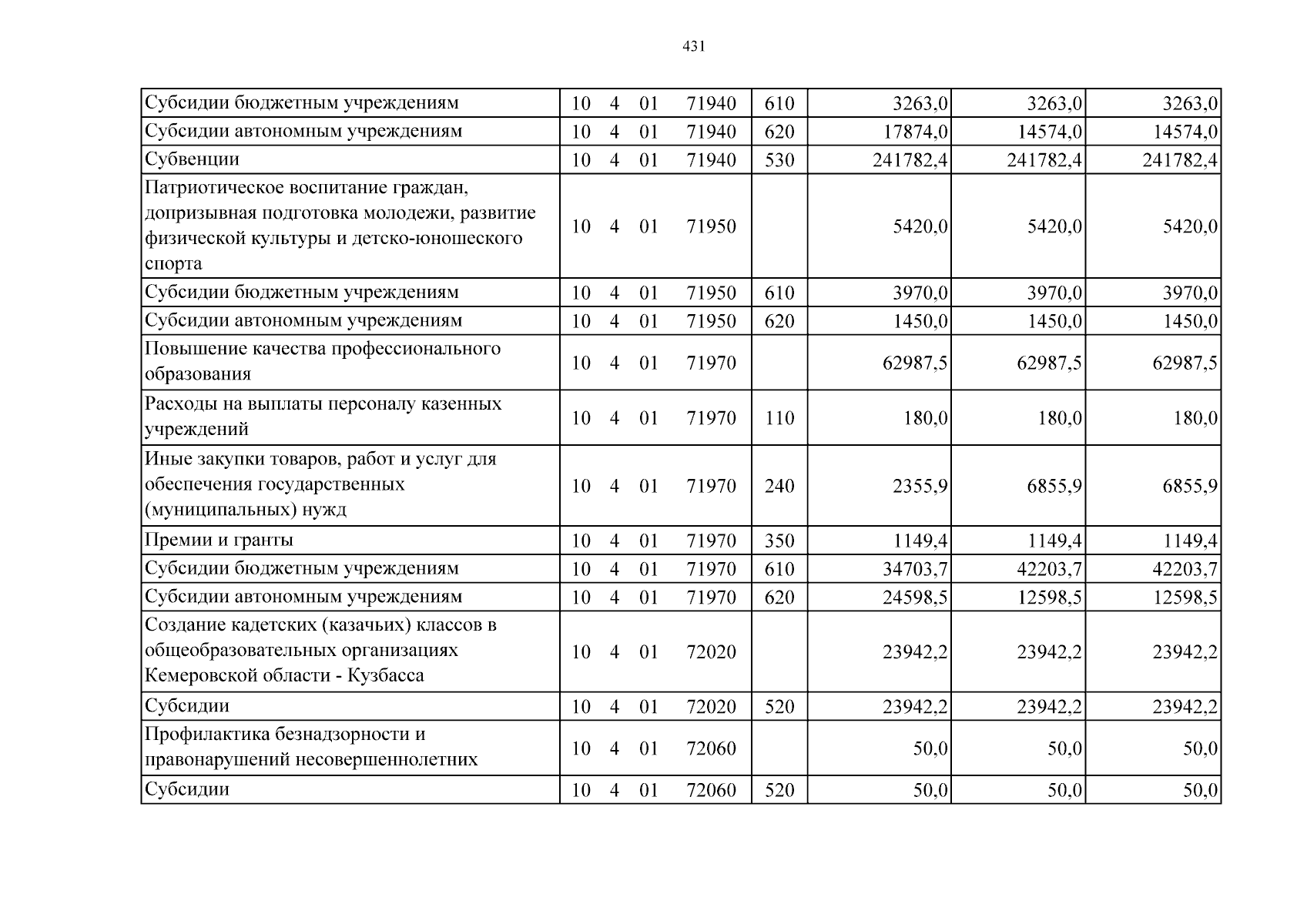 431

| Субсидии бюджетным учреждениям | 10 4 01 71940 | 610 | 3263,0 | 3263,0 | 3263,0 |
|---|---|---|---|---|---|
| Субсидии автономным учреждениям | 10 4 01 71940 | 620 | 17874,0 | 14574,0 | 14574,0 |
| Субвенции | 10 4 01 71940 | 530 | 241782,4 | 241782,4 | 241782,4 |
| Патриотическое воспитание граждан, допризывная подготовка молодежи, развитие физической культуры и детско-юношеского спорта | 10 4 01 71950 | | 5420,0 | 5420,0 | 5420,0 |
| Субсидии бюджетным учреждениям | 10 4 01 71950 | 610 | 3970,0 | 3970,0 | 3970,0 |
| Субсидии автономным учреждениям | 10 4 01 71950 | 620 | 1450,0 | 1450,0 | 1450,0 |
| Повышение качества профессионального образования | 10 4 01 71970 | | 62987,5 | 62987,5 | 62987,5 |
| Расходы на выплаты персоналу казенных учреждений | 10 4 01 71970 | 110 | 180,0 | 180,0 | 180,0 |
| Иные закупки товаров, работ и услуг для обеспечения государственных (муниципальных) нужд | 10 4 01 71970 | 240 | 2355,9 | 6855,9 | 6855,9 |
| Премии и гранты | 10 4 01 71970 | 350 | 1149,4 | 1149,4 | 1149,4 |
| Субсидии бюджетным учреждениям | 10 4 01 71970 | 610 | 34703,7 | 42203,7 | 42203,7 |
| Субсидии автономным учреждениям | 10 4 01 71970 | 620 | 24598,5 | 12598,5 | 12598,5 |
| Создание кадетских (казачьих) классов в общеобразовательных организациях Кемеровской области - Кузбасса | 10 4 01 72020 | | 23942,2 | 23942,2 | 23942,2 |
| Субсидии | 10 4 01 72020 | 520 | 23942,2 | 23942,2 | 23942,2 |
| Профилактика безнадзорности и правонарушений несовершеннолетних | 10 4 01 72060 | | 50,0 | 50,0 | 50,0 |
| Субсидии | 10 4 01 72060 | 520 | 50,0 | 50,0 | 50,0 |